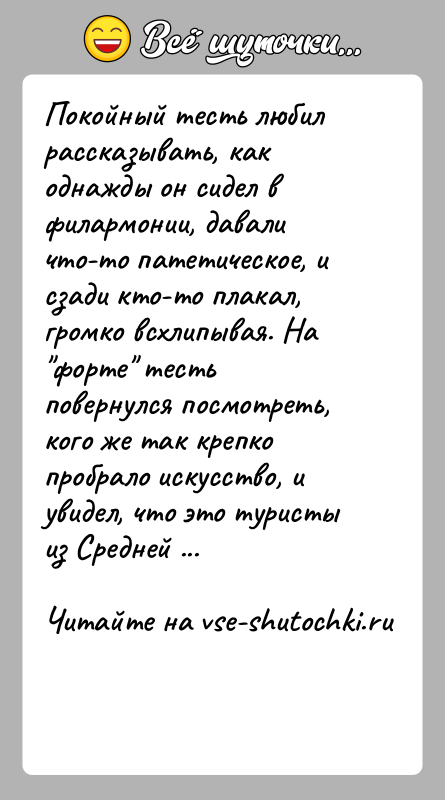 Всё шуточки...

Покойный тесть любил рассказывать, как однажды он сидел в филармонии, давали что-то патетическое, и сзади кто-то плакал, громко всхлипывая. На "форте" тесть повернулся посмотреть, кого же так крепко пробрало искусство, и увидел, что это туристы из Средней ...

Читайте на vse-shutochki.ru